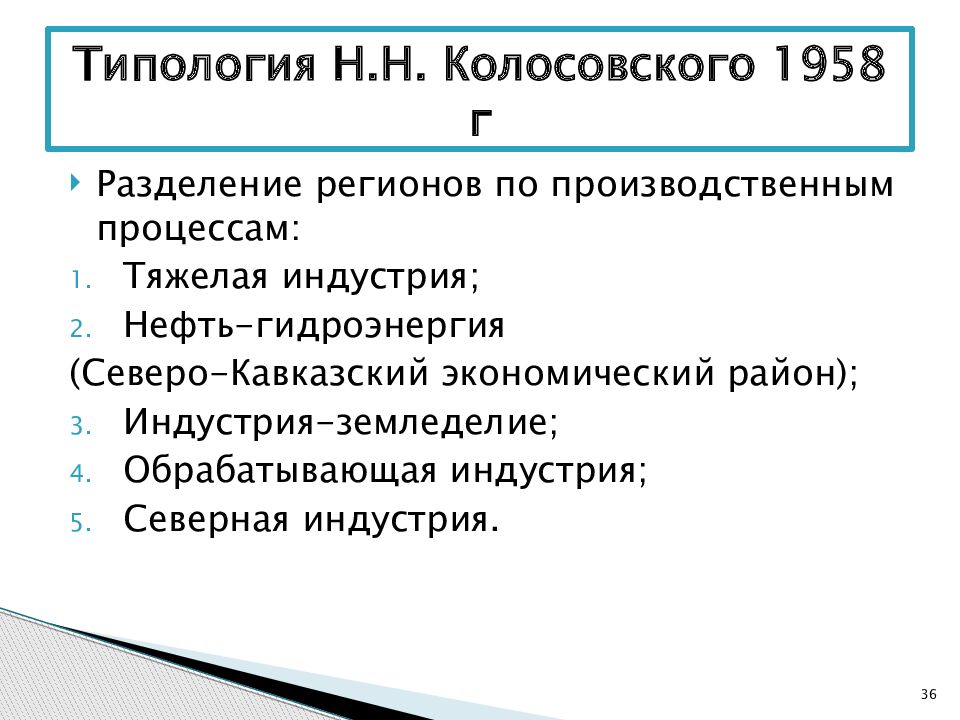 Типология Н.Н. Колосовского 1958 г

Разделение регионов по производственным процессам:
1. Тяжелая индустрия;
2. Нефть-гидроэнергия
(Северо-Кавказский экономический район);
3. Индустрия-земледелие;
4. Обрабатывающая индустрия;
5. Северная индустрия.

36